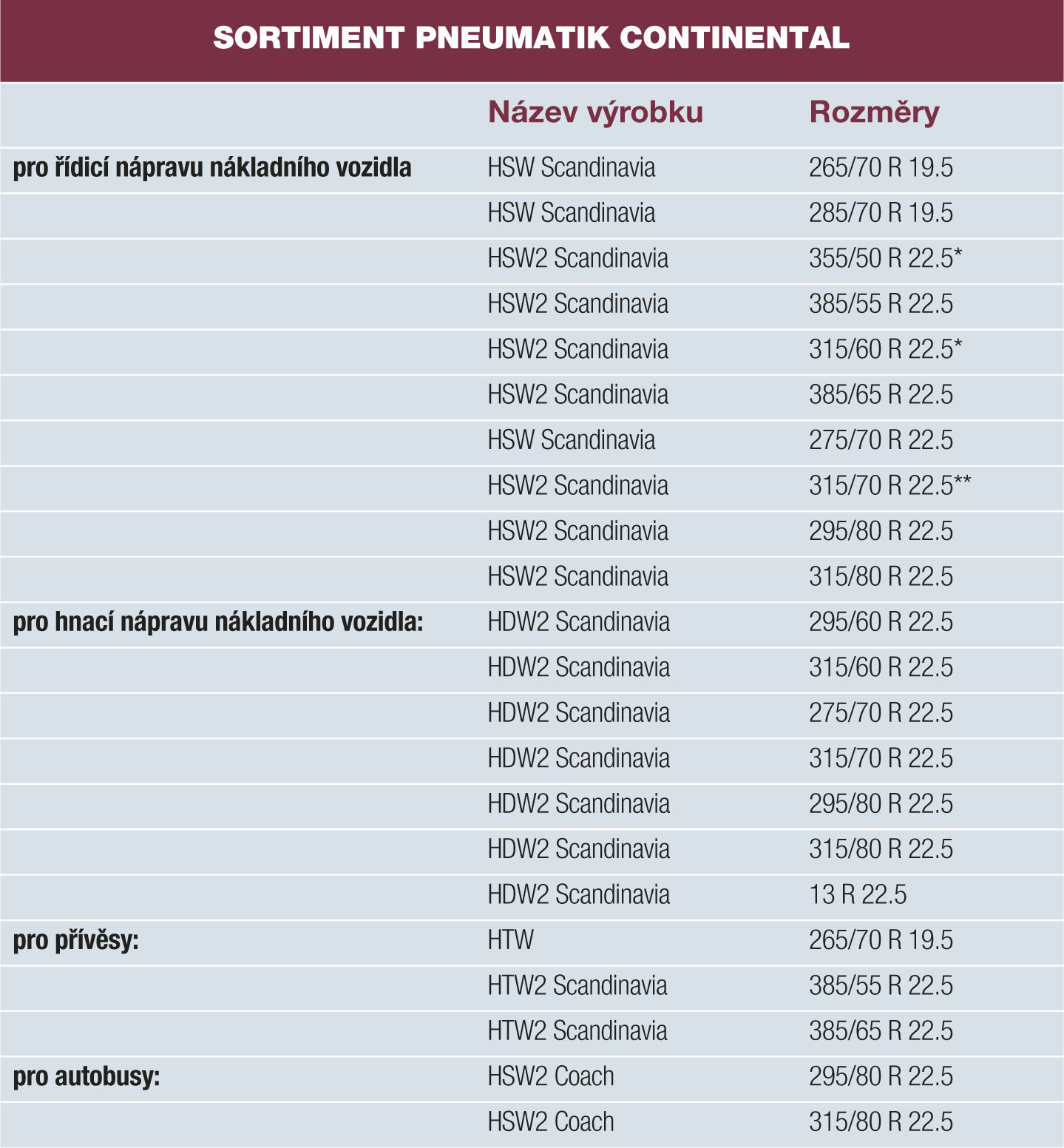 SORTIMENT PNEUMATIK CONTINENTAL

| | Název výrobku | Rozměry |
|---|---|---|
| pro řídicí nápravu nákladního vozidla | HSW Scandinavia | 265/70 R 19.5 |
| | HSW Scandinavia | 285/70 R 19.5 |
| | HSW2 Scandinavia | 355/50 R 22.5* |
| | HSW2 Scandinavia | 385/55 R 22.5 |
| | HSW2 Scandinavia | 315/60 R 22.5* |
| | HSW2 Scandinavia | 385/65 R 22.5 |
| | HSW Scandinavia | 275/70 R 22.5 |
| | HSW2 Scandinavia | 315/70 R 22.5** |
| | HSW2 Scandinavia | 295/80 R 22.5 |
| | HSW2 Scandinavia | 315/80 R 22.5 |
| pro hnací nápravu nákladního vozidla: | HDW2 Scandinavia | 295/60 R 22.5 |
| | HDW2 Scandinavia | 315/60 R 22.5 |
| | HDW2 Scandinavia | 275/70 R 22.5 |
| | HDW2 Scandinavia | 315/70 R 22.5 |
| | HDW2 Scandinavia | 295/80 R 22.5 |
| | HDW2 Scandinavia | 315/80 R 22.5 |
| | HDW2 Scandinavia | 13 R 22.5 |
| pro přívěsy: | HTW | 265/70 R 19.5 |
| | HTW2 Scandinavia | 385/55 R 22.5 |
| | HTW2 Scandinavia | 385/65 R 22.5 |
| pro autobusy: | HSW2 Coach | 295/80 R 22.5 |
| | HSW2 Coach | 315/80 R 22.5 |